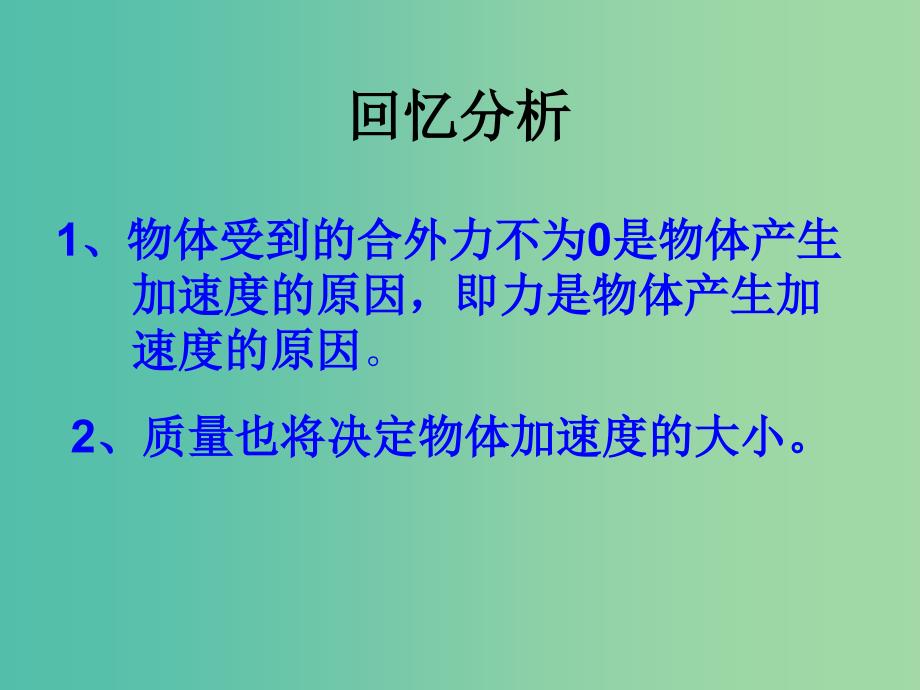 回忆分析

1、物体受到的合外力不为0是物体产生加速度的原因，即力是物体产生加速度的原因。

2、质量也将决定物体加速度的大小。